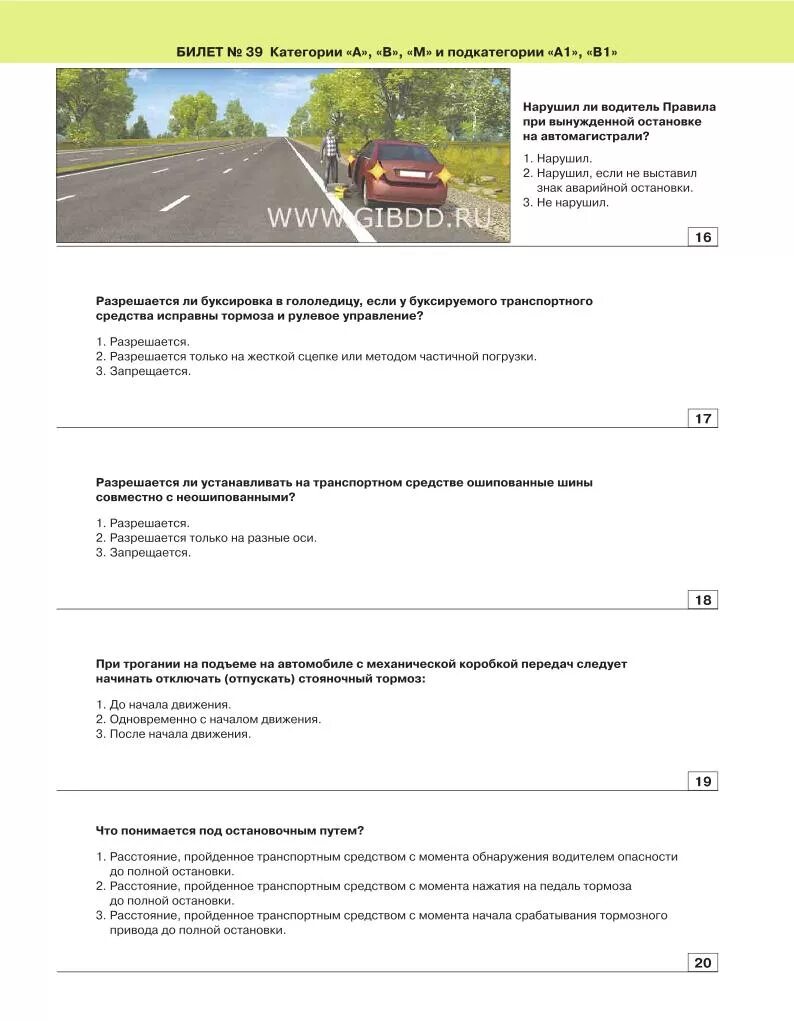 БИЛЕТ № 39 Категории «А», «В», «М» и подкатегории «А1», «В1»

WWW.GIBDD.RU

Нарушил ли водитель Правила при вынужденной остановке на автомагистрали?

1. Нарушил.
2. Нарушил, если не выставил знак аварийной остановки.
3. Не нарушил.

16

Разрешается ли буксировка в гололедицу, если у буксируемого транспортного средства исправны тормоза и рулевое управление?

1. Разрешается.
2. Разрешается только на жесткой сцепке или методом частичной погрузки.
3. Запрещается.

17

Разрешается ли устанавливать на транспортном средстве ошипованные шины совместно с неошипованными?

1. Разрешается.
2. Разрешается только на разные оси.
3. Запрещается.

18

При трогании на подъеме на автомобиле с механической коробкой передач следует начинать отключать (отпускать) стояночный тормоз:

1. До начала движения.
2. Одновременно с началом движения.
3. После начала движения.

19

Что понимается под остановочным путем?

1. Расстояние, пройденное транспортным средством с момента обнаружения водителем опасности до полной остановки.
2. Расстояние, пройденное транспортным средством с момента нажатия на педаль тормоза до полной остановки.
3. Расстояние, пройденное транспортным средством с момента начала срабатывания тормозного привода до полной остановки.

20